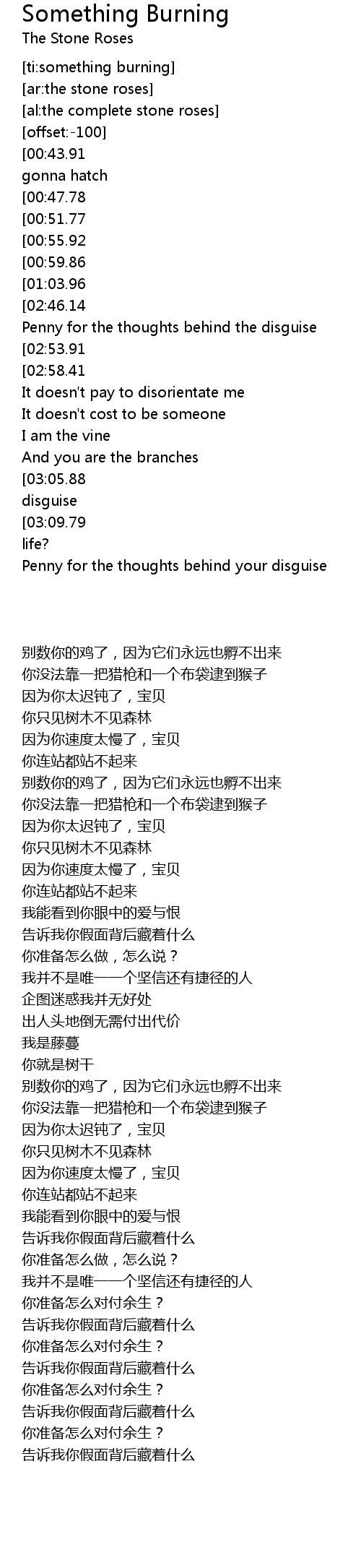 Something Burning
The Stone Roses

[ti:something burning]
[ar:the stone roses]
[al:the complete stone roses]
[offset:-100]
[00:43.91
gonna hatch
[00:47.78
[00:51.77
[00:55.92
[00:59.86
[01:03.96
[02:46.14
Penny for the thoughts behind the disguise
[02:53.91
[02:58.41
It doesn't pay to disorientate me
It doesn't cost to be someone
I am the vine
And you are the branches
[03:05.88
disguise
[03:09.79
life?
Penny for the thoughts behind your disguise

别数你的鸡了，因为它们永远也孵不出来
你没法靠一把猎枪和一个布袋逮到猴子
因为你太迟钝了，宝贝
你只见树木不见森林
因为你速度太慢了，宝贝
你连站都站不起来
别数你的鸡了，因为它们永远也孵不出来
你没法靠一把猎枪和一个布袋逮到猴子
因为你太迟钝了，宝贝
你只见树木不见森林
因为你速度太慢了，宝贝
你连站都站不起来
我能看到你眼中的爱与恨
告诉我你假面背后藏着什么
你准备怎么做，怎么说？
我并不是唯一一个坚信还有捷径的人
企图迷惑我并无好处
出人头地倒无需付出代价
我是藤蔓
你就是树干
别数你的鸡了，因为它们永远也孵不出来
你没法靠一把猎枪和一个布袋逮到猴子
因为你太迟钝了，宝贝
你只见树木不见森林
因为你速度太慢了，宝贝
你连站都站不起来
我能看到你眼中的爱与恨
告诉我你假面背后藏着什么
你准备怎么做，怎么说？
我并不是唯一一个坚信还有捷径的人
你准备怎么对付余生？
告诉我你假面背后藏着什么
你准备怎么对付余生？
告诉我你假面背后藏着什么
你准备怎么对付余生？
告诉我你假面背后藏着什么
你准备怎么对付余生？
告诉我你假面背后藏着什么